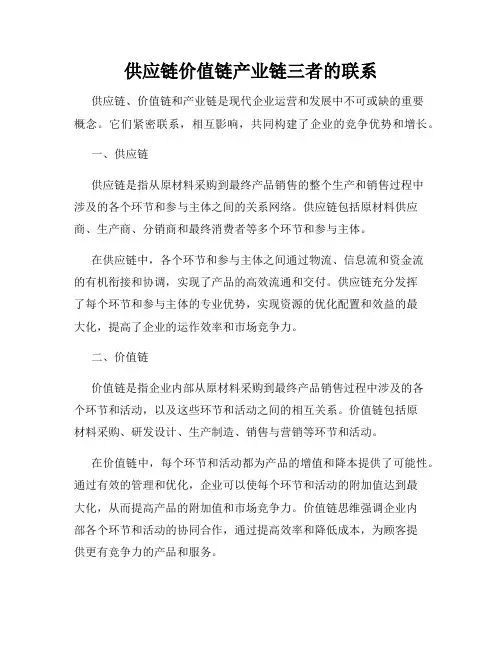 供应链价值链产业链三者的联系

供应链、价值链和产业链是现代企业运营和发展中不可或缺的重要概念。它们紧密联系，相互影响，共同构建了企业的竞争优势和增长。

一、供应链

供应链是指从原材料采购到最终产品销售的整个生产和销售过程中涉及的各个环节和参与主体之间的关系网络。供应链包括原材料供应商、生产商、分销商和最终消费者等多个环节和参与主体。

在供应链中，各个环节和参与主体之间通过物流、信息流和资金流的有机衔接和协调，实现了产品的高效流通和交付。供应链充分发挥了每个环节和参与主体的专业优势，实现资源的优化配置和效益的最大化，提高了企业的运作效率和市场竞争力。

二、价值链

价值链是指企业内部从原材料采购到最终产品销售过程中涉及的各个环节和活动，以及这些环节和活动之间的相互关系。价值链包括原材料采购、研发设计、生产制造、销售与营销等环节和活动。

在价值链中，每个环节和活动都为产品的增值和降本提供了可能性。通过有效的管理和优化，企业可以使每个环节和活动的附加值达到最大化，从而提高产品的附加值和市场竞争力。价值链思维强调企业内部各个环节和活动的协同合作，通过提高效率和降低成本，为顾客提供更有竞争力的产品和服务。